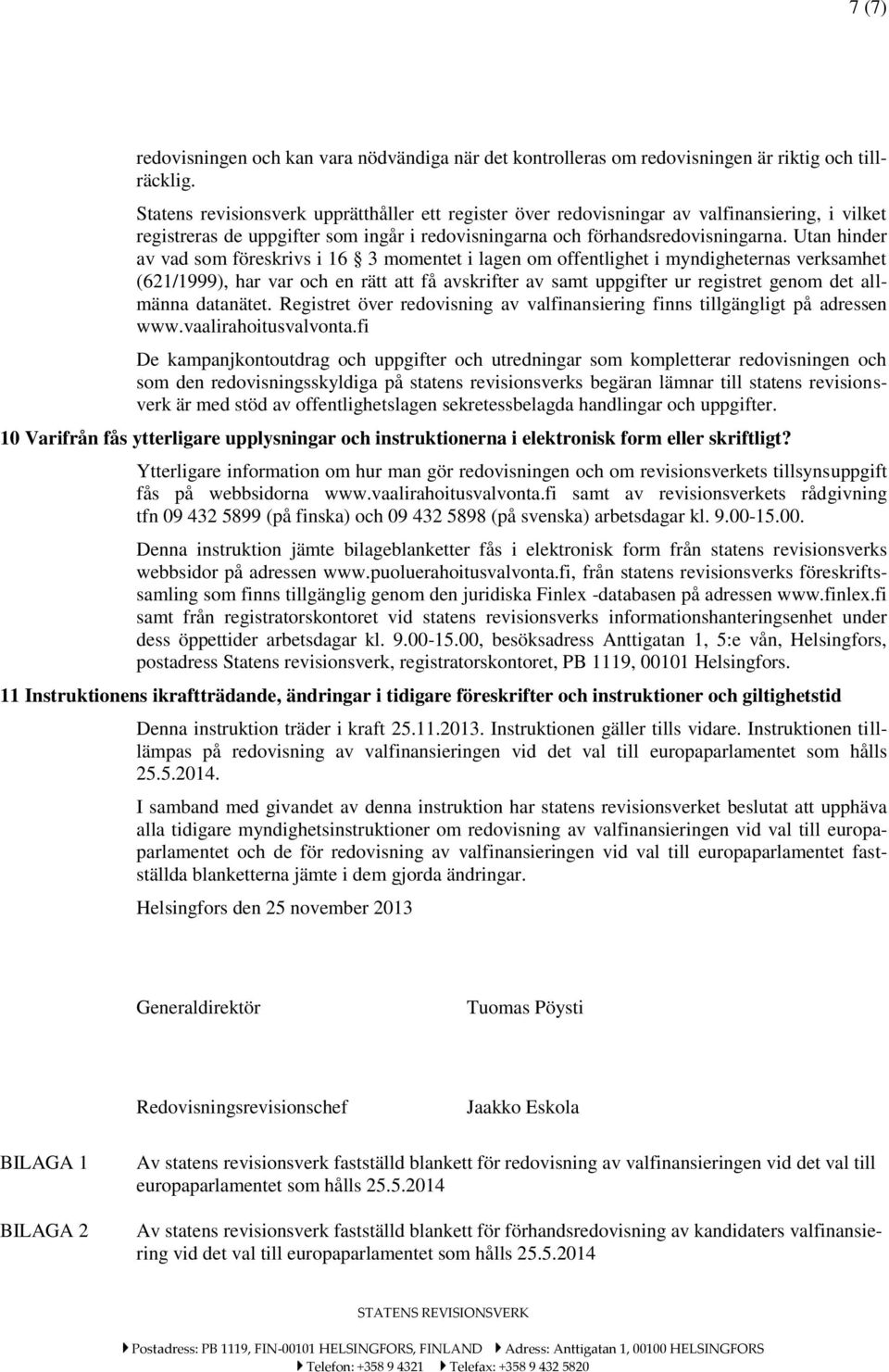 7 (7)

redovisningen och kan vara nödvändiga när det kontrolleras om redovisningen är riktig och tillräcklig.

Statens revisionsverk upprätthåller ett register över redovisningar av valfinansiering, i vilket registreras de uppgifter som ingår i redovisningarna och förhandsredovisningarna. Utan hinder av vad som föreskrivs i 16 § 3 momentet i lagen om offentlighet i myndigheternas verksamhet (621/1999), har var och en rätt att få avskrifter av samt uppgifter ur registret genom det allmänna datanätet. Registret över redovisning av valfinansiering finns tillgängligt på adressen www.vaalirahoitusvalvonta.fi

De kampanjkontoutdrag och uppgifter och utredningar som kompletterar redovisningen och som den redovisningsskyldiga på statens revisionsverks begäran lämnar till statens revisionsverk är med stöd av offentlighetslagen sekretessbelagda handlingar och uppgifter.

10 Varifrån fås ytterligare upplysningar och instruktionerna i elektronisk form eller skriftligt?

Ytterligare information om hur man gör redovisningen och om revisionsverkets tillsynsuppgift fås på webbsidorna www.vaalirahoitusvalvonta.fi samt av revisionsverkets rådgivning tfn 09 432 5899 (på finska) och 09 432 5898 (på svenska) arbetsdagar kl. 9.00-15.00.

Denna instruktion jämte bilageblanketter fås i elektronisk form från statens revisionsverks webbsidor på adressen www.puoluerahoitusvalvonta.fi, från statens revisionsverks föreskriftssamling som finns tillgänglig genom den juridiska Finlex -databasen på adressen www.finlex.fi samt från registratorskontoret vid statens revisionsverks informationshanteringsenhet under dess öppettider arbetsdagar kl. 9.00-15.00, besöksadress Anttigatan 1, 5:e vån, Helsingfors, postadress Statens revisionsverk, registratorskontoret, PB 1119, 00101 Helsingfors.

11 Instruktionens ikraftträdande, ändringar i tidigare föreskrifter och instruktioner och giltighetstid

Denna instruktion träder i kraft 25.11.2013. Instruktionen gäller tills vidare. Instruktionen tillämpas på redovisning av valfinansieringen vid det val till europaparlamentet som hålls 25.5.2014.

I samband med givandet av denna instruktion har statens revisionsverket beslutat att upphäva alla tidigare myndighetsinstruktioner om redovisning av valfinansieringen vid val till europaparlamentet och de för redovisning av valfinansieringen vid val till europaparlamentet fastställda blanketterna jämte i dem gjorda ändringar.

Helsingfors den 25 november 2013

Generaldirektör Tuomas Pöysti

Redovisningsrevisionschef Jaakko Eskola

BILAGA 1 Av statens revisionsverk fastställd blankett för redovisning av valfinansieringen vid det val till europaparlamentet som hålls 25.5.2014

BILAGA 2 Av statens revisionsverk fastställd blankett för förhandsredovisning av kandidaters valfinansiering vid det val till europaparlamentet som hålls 25.5.2014

STATENS REVISIONSVERK

Postadress: PB 1119, FIN-00101 HELSINGFORS, FINLAND Adress: Anttigatan 1, 00100 HELSINGFORS
Telefon: +358 9 4321 Telefax: +358 9 432 5820